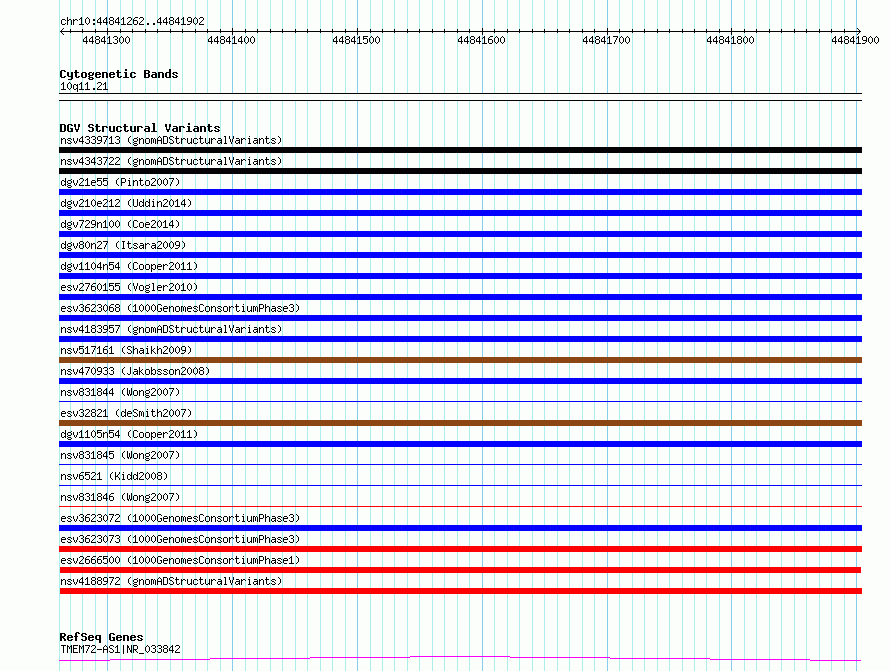 chr10:44841262..44841902

44841300 44841400 44841500 44841600 44841700 44841800 44841900

Cytogenetic Bands
10q11.21

DGV Structural Variants
nsv4339713 (gnomADStructuralVariants)
nsv4343722 (gnomADStructuralVariants)
dgv21e55 (Pinto2007)
dgv210e212 (Uddin2014)
dgv729n100 (Coe2014)
dgv80n27 (Itsara2009)
dgv1104n54 (Cooper2011)
esv2760155 (Vogler2010)
esv3623068 (1000GenomesConsortiumPhase3)
nsv4183957 (gnomADStructuralVariants)
nsv517161 (Shaikh2009)
nsv470933 (Jakobsson2008)
nsv831844 (Wong2007)
esv32821 (deSmith2007)
dgv1105n54 (Cooper2011)
nsv831845 (Wong2007)
nsv6521 (Kidd2008)
nsv831846 (Wong2007)
esv3623072 (1000GenomesConsortiumPhase3)
esv3623073 (1000GenomesConsortiumPhase3)
esv2666500 (1000GenomesConsortiumPhase1)
nsv4188972 (gnomADStructuralVariants)

RefSeq Genes
TMEM72-AS1|NR_033842